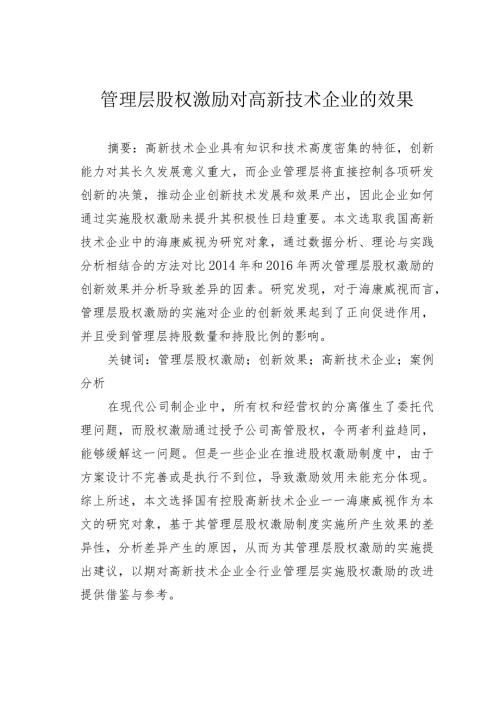 管理层股权激励对高新技术企业的效果

摘要：高新技术企业具有知识和技术高度密集的特征，创新能力对其长久发展意义重大，而企业管理层将直接控制各项研发创新的决策，推动企业创新技术发展和效果产出，因此企业如何通过实施股权激励来提升其积极性日趋重要。本文选取我国高新技术企业中的海康威视为研究对象，通过数据分析、理论与实践分析相结合的方法对比2014年和2016年两次管理层股权激励的创新效果并分析导致差异的因素。研究发现，对于海康威视而言，管理层股权激励的实施对企业的创新效果起到了正向促进作用，并且受到管理层持股数量和持股比例的影响。

关键词：管理层股权激励；创新效果；高新技术企业；案例分析

在现代公司制企业中，所有权和经营权的分离催生了委托代理问题，而股权激励通过授予公司高管股权，令两者利益趋同，能够缓解这一问题。但是一些企业在推进股权激励制度中，由于方案设计不完善或是执行不到位，导致激励效用未能充分体现。综上所述，本文选择国有控股高新技术企业——海康威视作为本文的研究对象，基于其管理层股权激励制度实施所产生效果的差异性，分析差异产生的原因，从而为其管理层股权激励的实施提出建议，以期对高新技术企业全行业管理层实施股权激励的改进提供借鉴与参考。